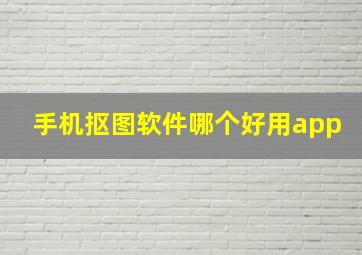 手机抠图软件哪个好用app